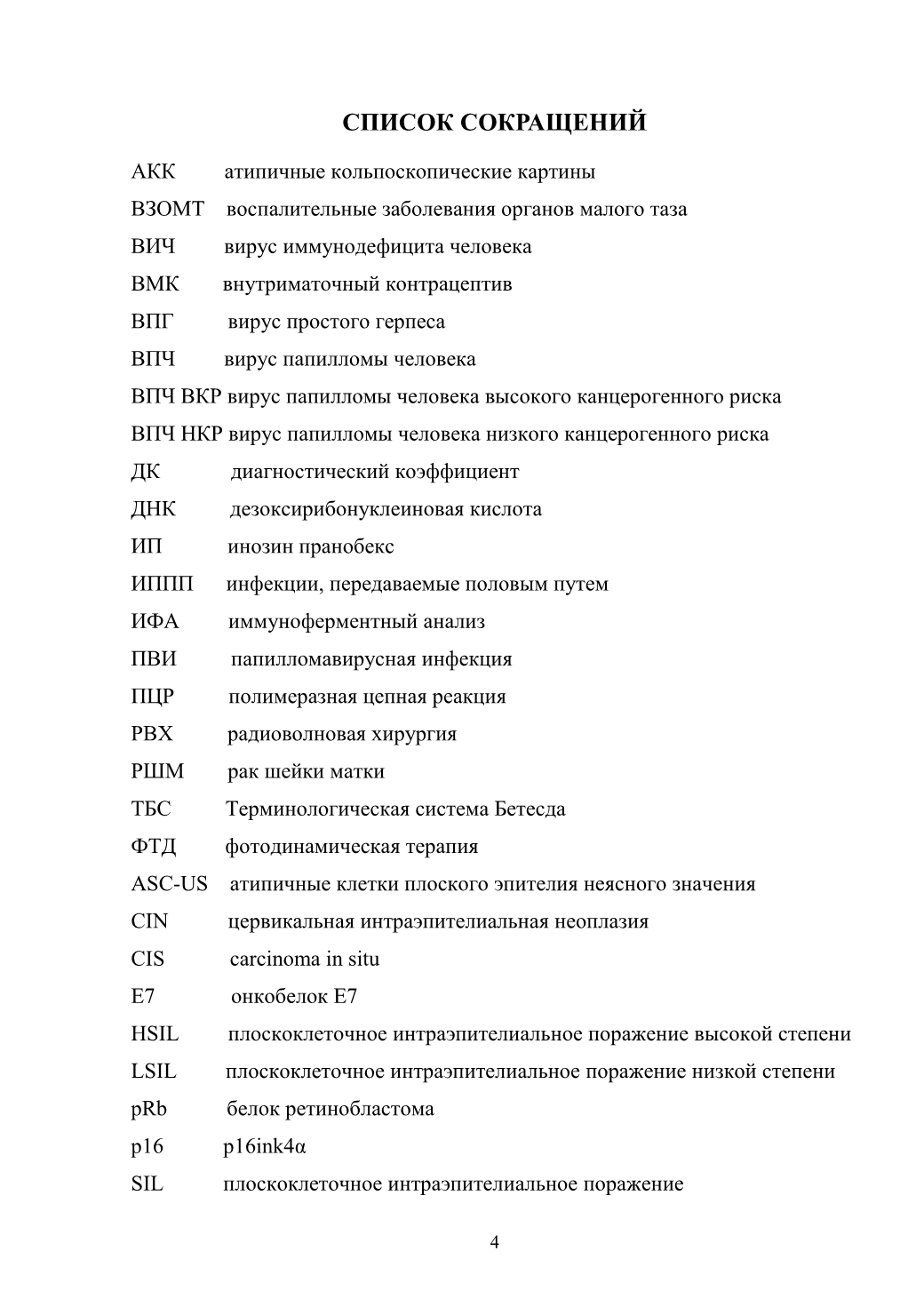 СПИСОК СОКРАЩЕНИЙ

АКК атипичные кольпоскопические картины
ВЗОМТ воспалительные заболевания органов малого таза
ВИЧ вирус иммунодефицита человека
ВМК внутриматочный контрацептив
ВПГ вирус простого герпеса
ВПЧ вирус папилломы человека
ВПЧ ВКР вирус папилломы человека высокого канцерогенного риска
ВПЧ НКР вирус папилломы человека низкого канцерогенного риска
ДК диагностический коэффициент
ДНК дезоксирибонуклеиновая кислота
ИП инозин пранобекс
ИППП инфекции, передаваемые половым путем
ИФА иммуноферментный анализ
ПВИ папилломавирусная инфекция
ПЦР полимеразная цепная реакция
РВХ радиоволновая хирургия
РШМ рак шейки матки
ТБС Терминологическая система Бетесда
ФТД фотодинамическая терапия
ASC-US атипичные клетки плоского эпителия неясного значения
CIN цервикальная интраэпителиальная неоплазия
CIS carcinoma in situ
E7 онкобелок E7
HSIL плоскоклеточное интраэпителиальное поражение высокой степени
LSIL плоскоклеточное интраэпителиальное поражение низкой степени
pRb белок ретинобластома
p16 p16ink4α
SIL плоскоклеточное интраэпителиальное поражение

4